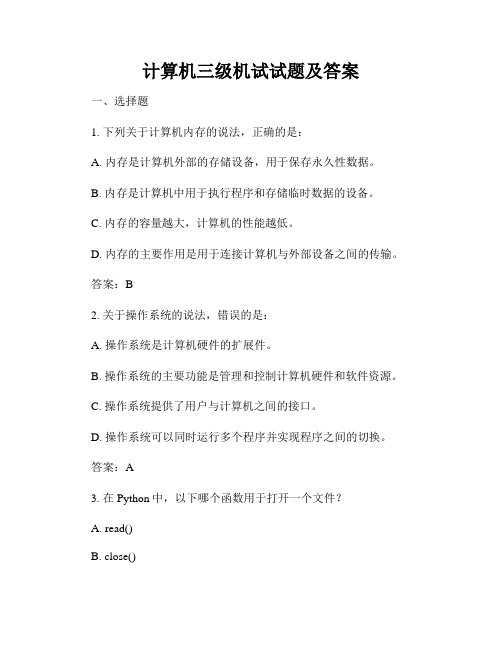 计算机三级机试试题及答案

一、选择题

1. 下列关于计算机内存的说法，正确的是：

A. 内存是计算机外部的存储设备，用于保存永久性数据。

B. 内存是计算机中用于执行程序和存储临时数据的设备。

C. 内存的容量越大，计算机的性能越低。

D. 内存的主要作用是用于连接计算机与外部设备之间的传输。

答案：B

2. 关于操作系统的说法，错误的是：

A. 操作系统是计算机硬件的扩展件。

B. 操作系统的主要功能是管理和控制计算机硬件和软件资源。

C. 操作系统提供了用户与计算机之间的接口。

D. 操作系统可以同时运行多个程序并实现程序之间的切换。

答案：A

3. 在 Python 中，以下哪个函数用于打开一个文件？

A. read()

B. close()